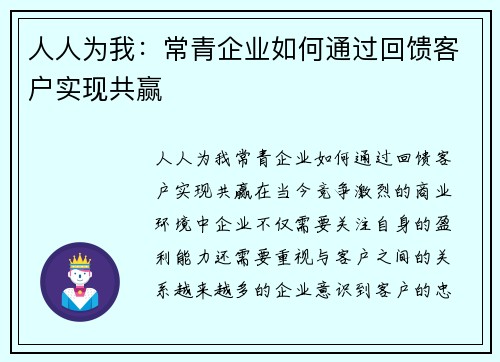 人人为我：常青企业如何通过回馈客户实现共赢

人人为我常青企业如何通过回馈客户实现共赢在当今竞争激烈的商业环境中企业不仅需要关注自身的盈利能力还需要重视与客户之间的关系越来越多的企业意识到客户的忠